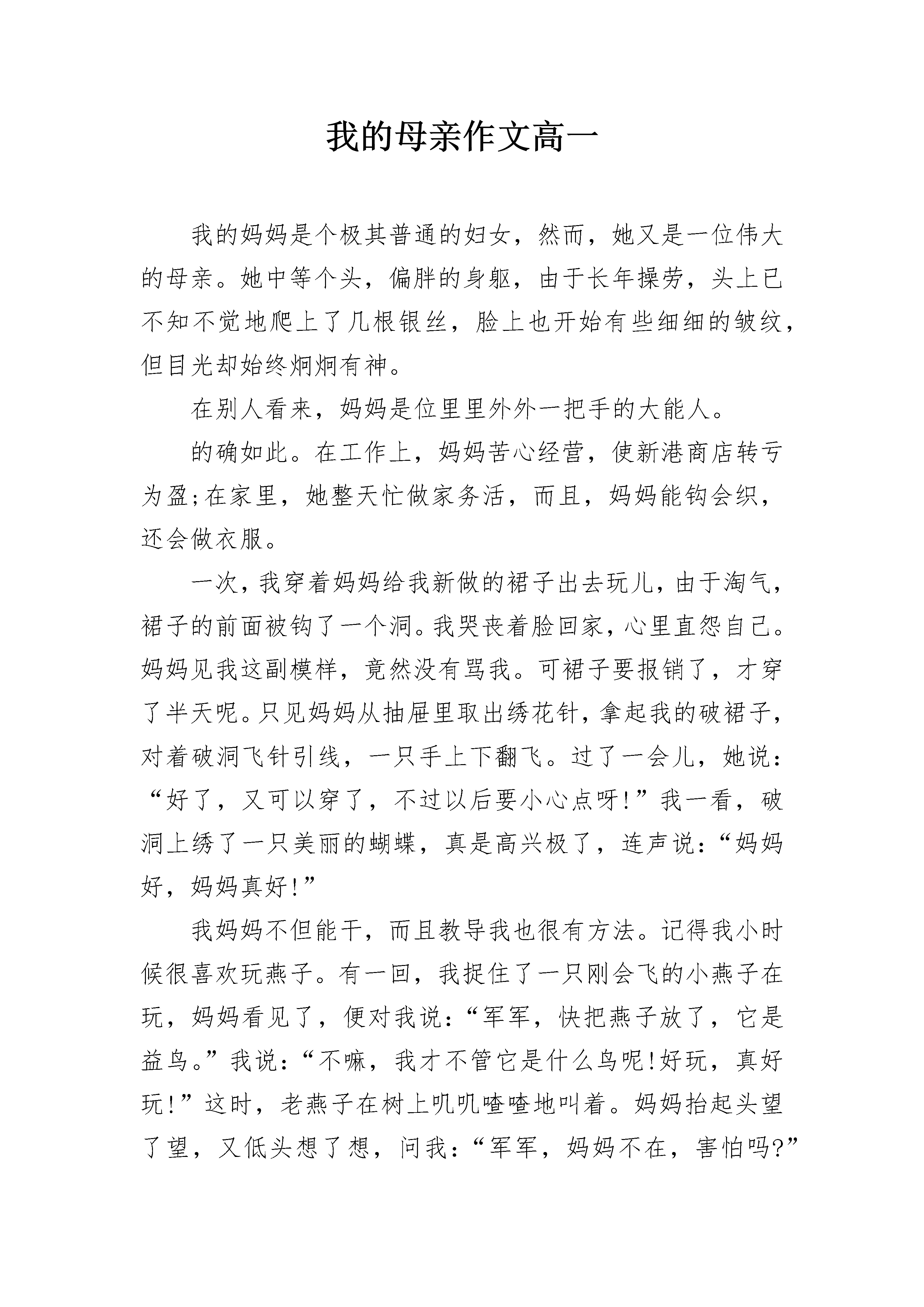 我的母亲作文高一

我的妈妈是个极其普通的妇女，然而，她又是一位伟大的母亲。她中等个头，偏胖的身躯，由于长年操劳，头上已不知不觉地爬上了几根银丝，脸上也开始有些细细的皱纹，但目光却始终炯炯有神。

在别人看来，妈妈是位里里外外一把手的大能人。

的确如此。在工作上，妈妈苦心经营，使新港商店转亏为盈;在家里，她整天忙做家务活，而且，妈妈能钩会织，还会做衣服。

一次，我穿着妈妈给我新做的裙子出去玩儿，由于淘气，裙子的前面被钩了一个洞。我哭丧着脸回家，心里直怨自己。妈妈见我这副模样，竟然没有骂我。可裙子要报销了，才穿了半天呢。只见妈妈从抽屉里取出绣花针，拿起我的破裙子，对着破洞飞针引线，一只手上下翻飞。过了一会儿，她说：“好了，又可以穿了，不过以后要小心点呀!”我一看，破洞上绣了一只美丽的蝴蝶，真是高兴极了，连声说：“妈妈好，妈妈真好!”

我妈妈不但能干，而且教导我也很有方法。记得我小时候很喜欢玩燕子。有一回，我捉住了一只刚会飞的小燕子在玩，妈妈看见了，便对我说：“军军，快把燕子放了，它是益鸟。”我说：“不嘛，我才不管它是什么鸟呢!好玩，真好玩!”这时，老燕子在树上叽叽喳喳地叫着。妈妈抬起头望了望，又低头想了想，问我：“军军，妈妈不在，害怕吗?”